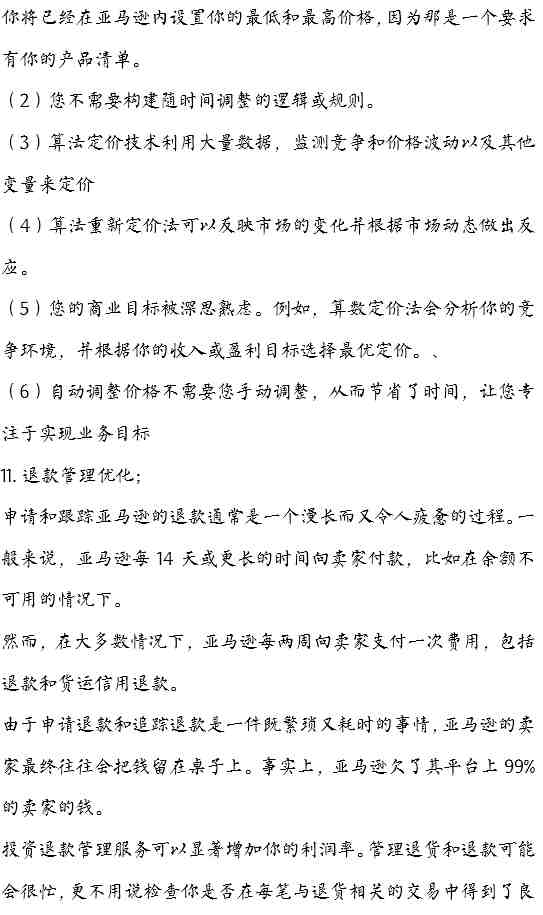 你将已经在亚马逊内设置你的最低和最高价格，因为那是一个要求有你的产品清单。

（2）您不需要构建随时间调整的逻辑或规则。

（3）算法定价技术利用大量数据，监测竞争和价格波动以及其他变量来定价

（4）算法重新定价法可以反映市场的变化并根据市场动态做出反应。

（5）您的商业目标被深思熟虑。例如，算数定价法会分析你的竞争环境，并根据你的收入或盈利目标选择最优定价。、

（6）自动调整价格不需要您手动调整，从而节省了时间，让您专注于实现业务目标

11. 退款管理优化；

申请和跟踪亚马逊的退款通常是一个漫长而又令人疲惫的过程。一般来说，亚马逊每 14 天或更长的时间向卖家付款，比如在余额不可用的情况下。

然而，在大多数情况下，亚马逊每两周向卖家支付一次费用，包括退款和货运信用退款。

由于申请退款和追踪退款是一件既繁琐又耗时的事情，亚马逊的卖家最终往往会把钱留在桌子上。事实上，亚马逊欠了其平台上 99% 的卖家的钱。

投资退款管理服务可以显著增加你的利润率。管理退货和退款可能会很忙，更不用说检查你是否在每笔与退货相关的交易中得到了良